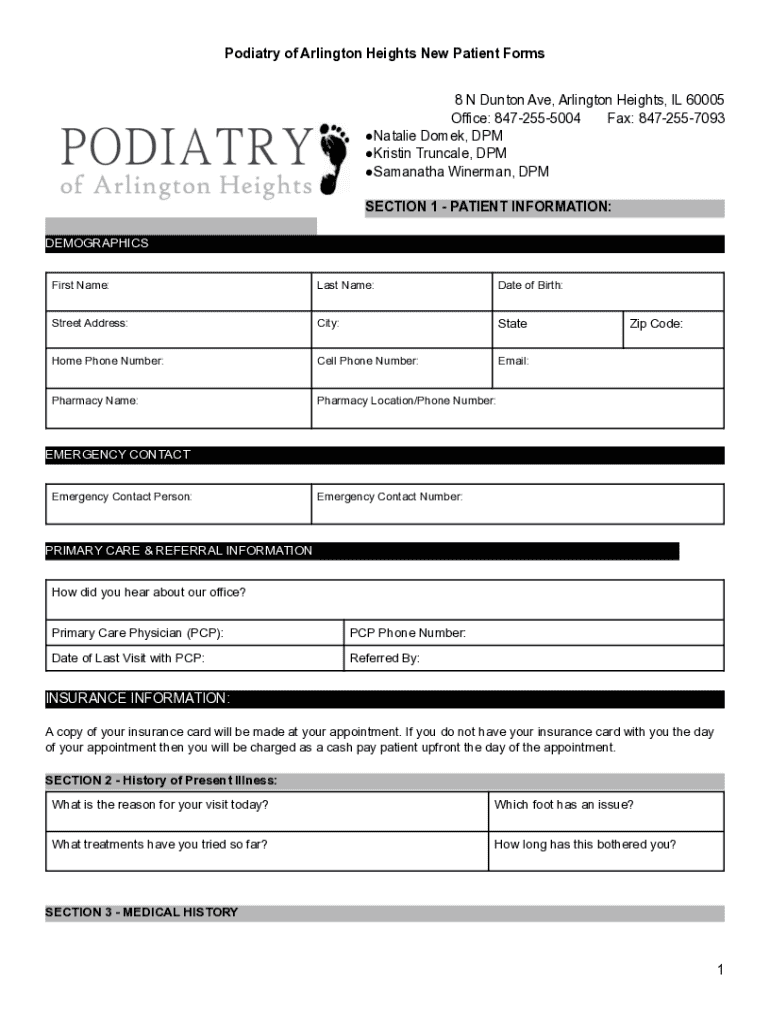 Podiatry of Arlington Heights New Patient Forms

PODIATRY
of Arlington Heights

8 N Dunton Ave, Arlington Heights, IL 60005
Office: 847-255-5004 Fax: 847-255-7093
●Natalie Domek, DPM
●Kristin Truncale, DPM
●Samanatha Winerman, DPM

SECTION 1 - PATIENT INFORMATION:

DEMOGRAPHICS

| First Name: | Last Name: | Date of Birth: | |
|---|---|---|---|
| Street Address: | City: | State | Zip Code: |
| Home Phone Number: | Cell Phone Number: | Email: | |
| Pharmacy Name: | Pharmacy Location/Phone Number: | | |

EMERGENCY CONTACT

| Emergency Contact Person: | Emergency Contact Number: |
|---|---|

PRIMARY CARE & REFERRAL INFORMATION

| How did you hear about our office? | |
|---|---|
| Primary Care Physician (PCP): | PCP Phone Number: |
| Date of Last Visit with PCP: | Referred By: |

INSURANCE INFORMATION:

A copy of your insurance card will be made at your appointment. If you do not have your insurance card with you the day of your appointment then you will be charged as a cash pay patient upfront the day of the appointment.

SECTION 2 - History of Present Illness:

| What is the reason for your visit today? | Which foot has an issue? |
|---|---|
| What treatments have you tried so far? | How long has this bothered you? |

SECTION 3 - MEDICAL HISTORY

1